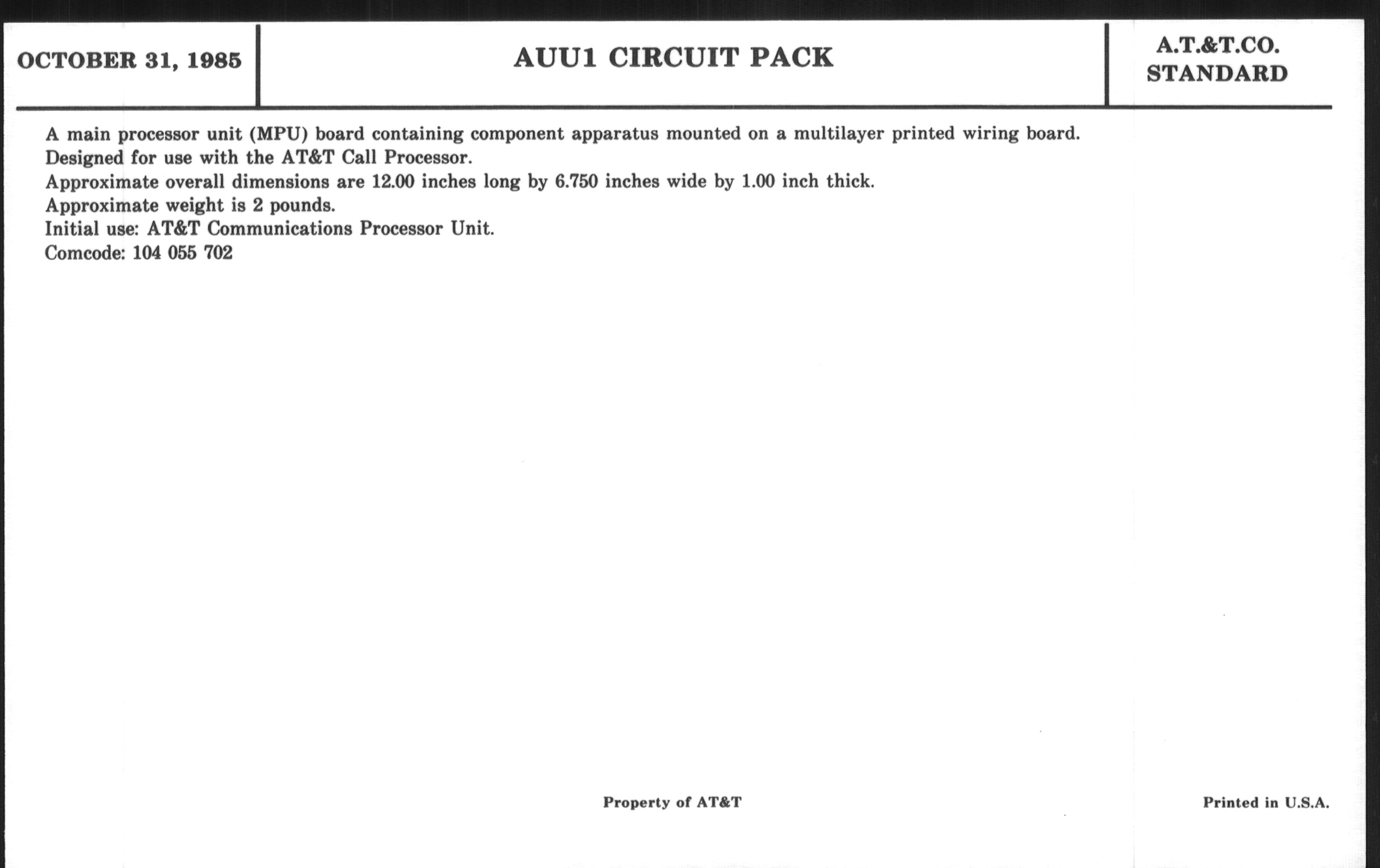 OCTOBER 31, 1985

AUU1 CIRCUIT PACK

A.T.&T.CO.
STANDARD

A main processor unit (MPU) board containing component apparatus mounted on a multilayer printed wiring board.
Designed for use with the AT&T Call Processor.
Approximate overall dimensions are 12.00 inches long by 6.750 inches wide by 1.00 inch thick.
Approximate weight is 2 pounds.
Initial use: AT&T Communications Processor Unit.
Comcode: 104 055 702

Property of AT&T

Printed in U.S.A.